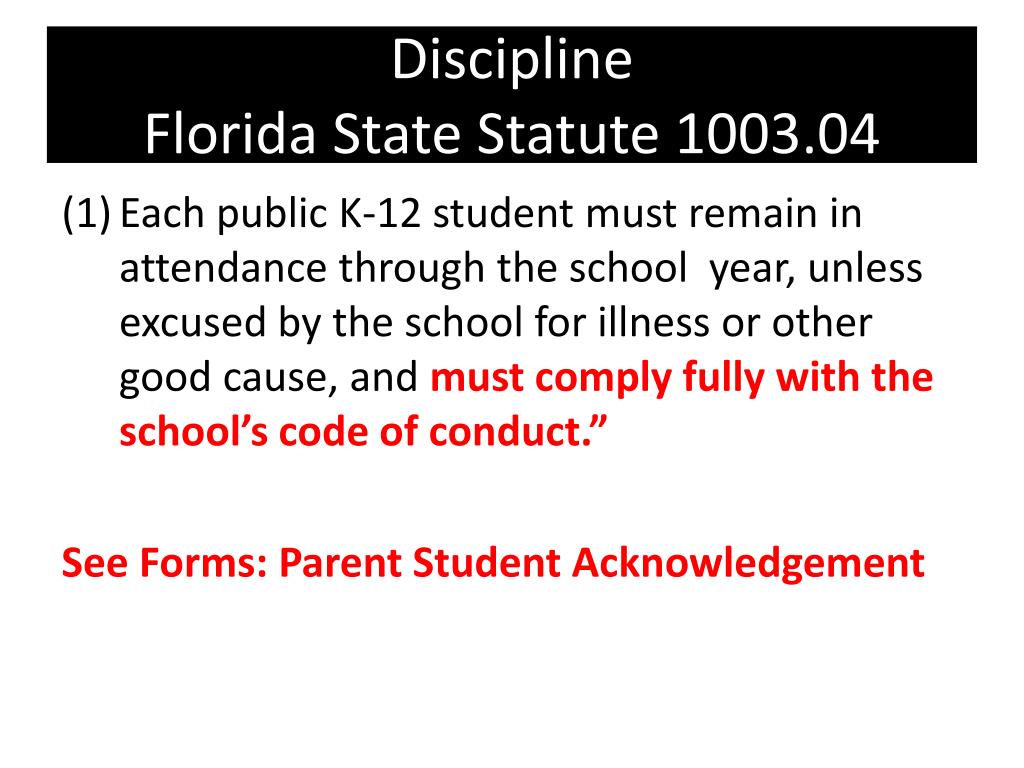 Discipline
Florida State Statute 1003.04

(1) Each public K-12 student must remain in attendance through the school year, unless excused by the school for illness or other good cause, and must comply fully with the school's code of conduct."

See Forms: Parent Student Acknowledgement